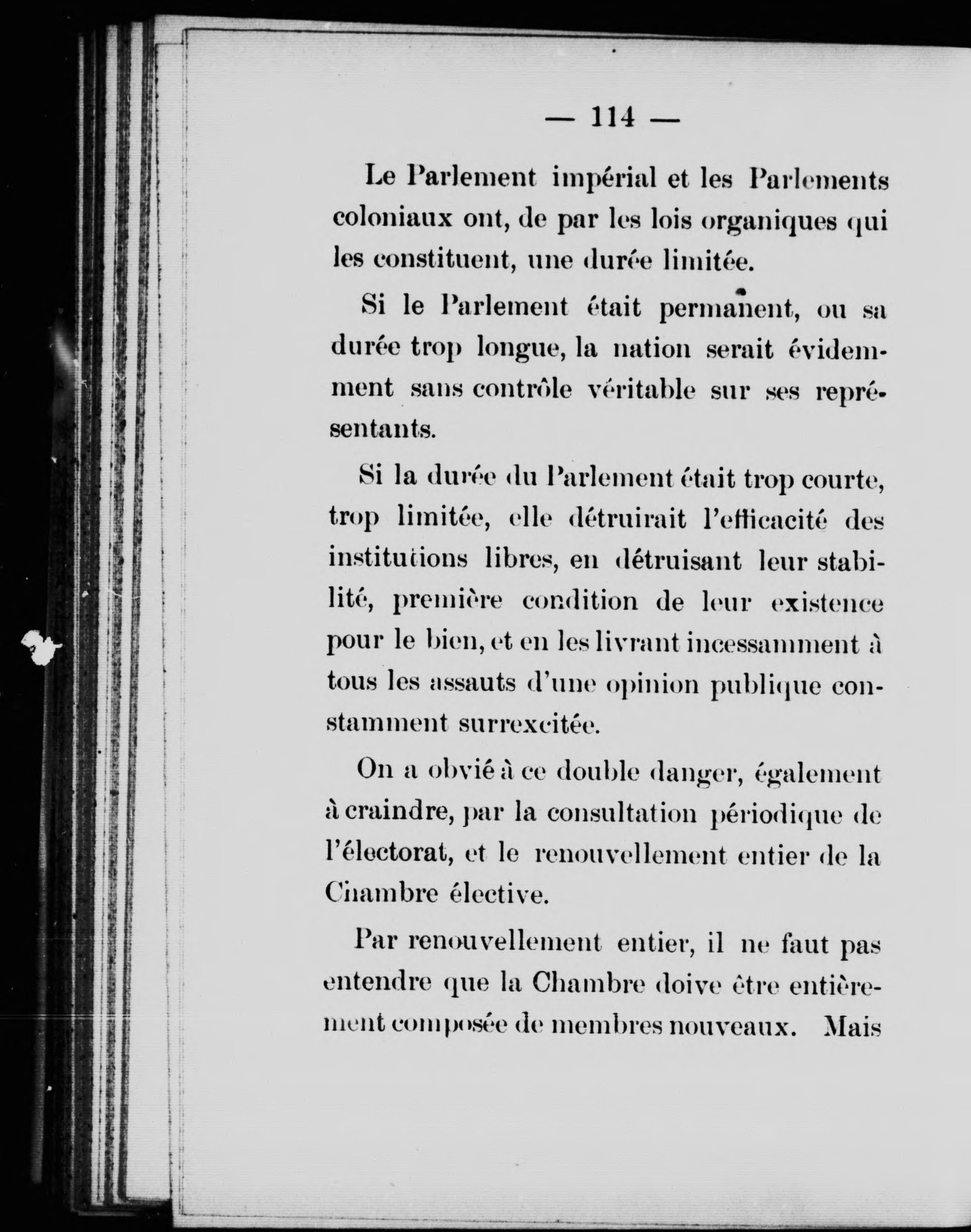 — 114 —

Le Parlement impérial et les Parlements coloniaux ont, de par les lois organiques qui les constituent, une durée limitée.

Si le Parlement était permanent, ou sa durée trop longue, la nation serait évidemment sans contrôle véritable sur ses représentants.

Si la durée du Parlement était trop courte, trop limitée, elle détruirait l'efficacité des institutions libres, en détruisant leur stabilité, première condition de leur existence pour le bien, et en les livrant incessamment à tous les assauts d'une opinion publique constamment surrexcitée.

On a obvié à ce double danger, également à craindre, par la consultation périodique de l'électorat, et le renouvellement entier de la Chambre élective.

Par renouvellement entier, il ne faut pas entendre que la Chambre doive être entièrement composée de membres nouveaux. Mais